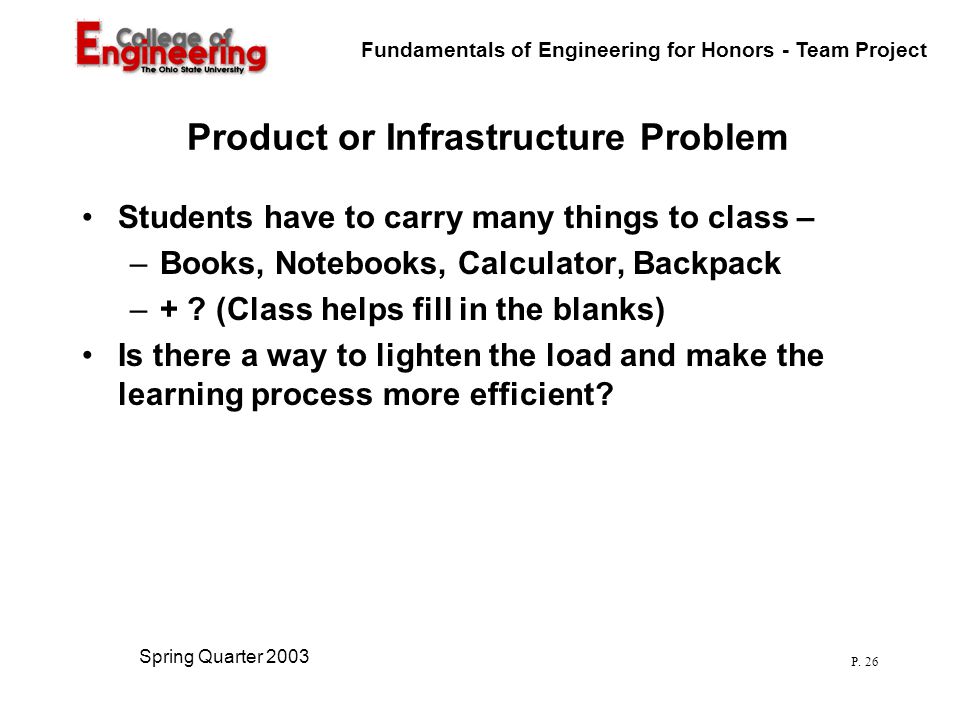 College of Engineering
The Ohio State University

Fundamentals of Engineering for Honors - Team Project

Product or Infrastructure Problem

• Students have to carry many things to class –
– Books, Notebooks, Calculator, Backpack
– + ? (Class helps fill in the blanks)
• Is there a way to lighten the load and make the learning process more efficient?

Spring Quarter 2003

P. 26